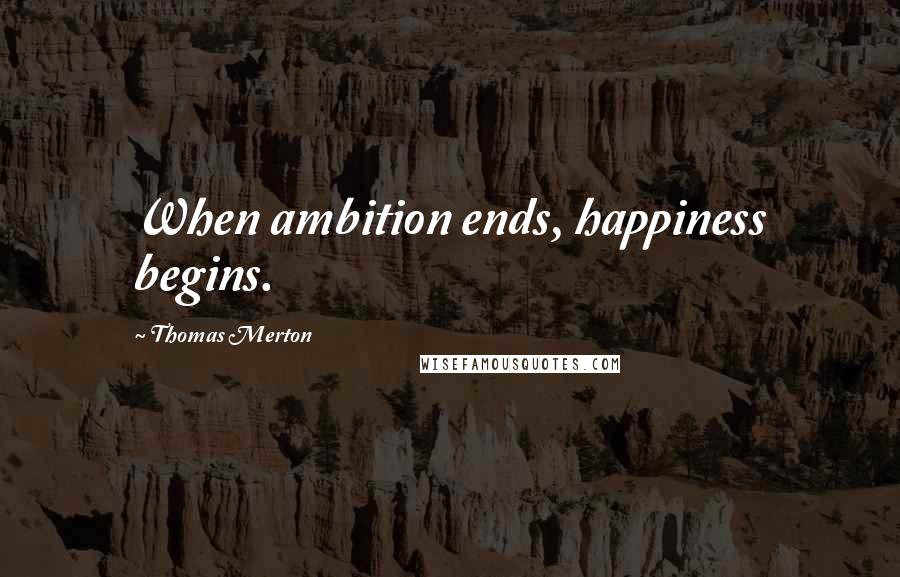 When ambition ends, happiness begins.

~ Thomas Merton

WISEFAMOUSQUOTES.COM